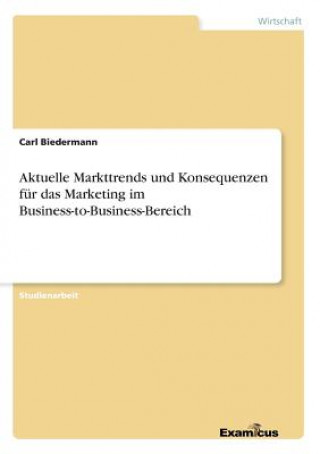 Wirtschaft

Carl Biedermann

Aktuelle Markttrends und Konsequenzen für das Marketing im Business-to-Business-Bereich

Studienarbeit

Examicus